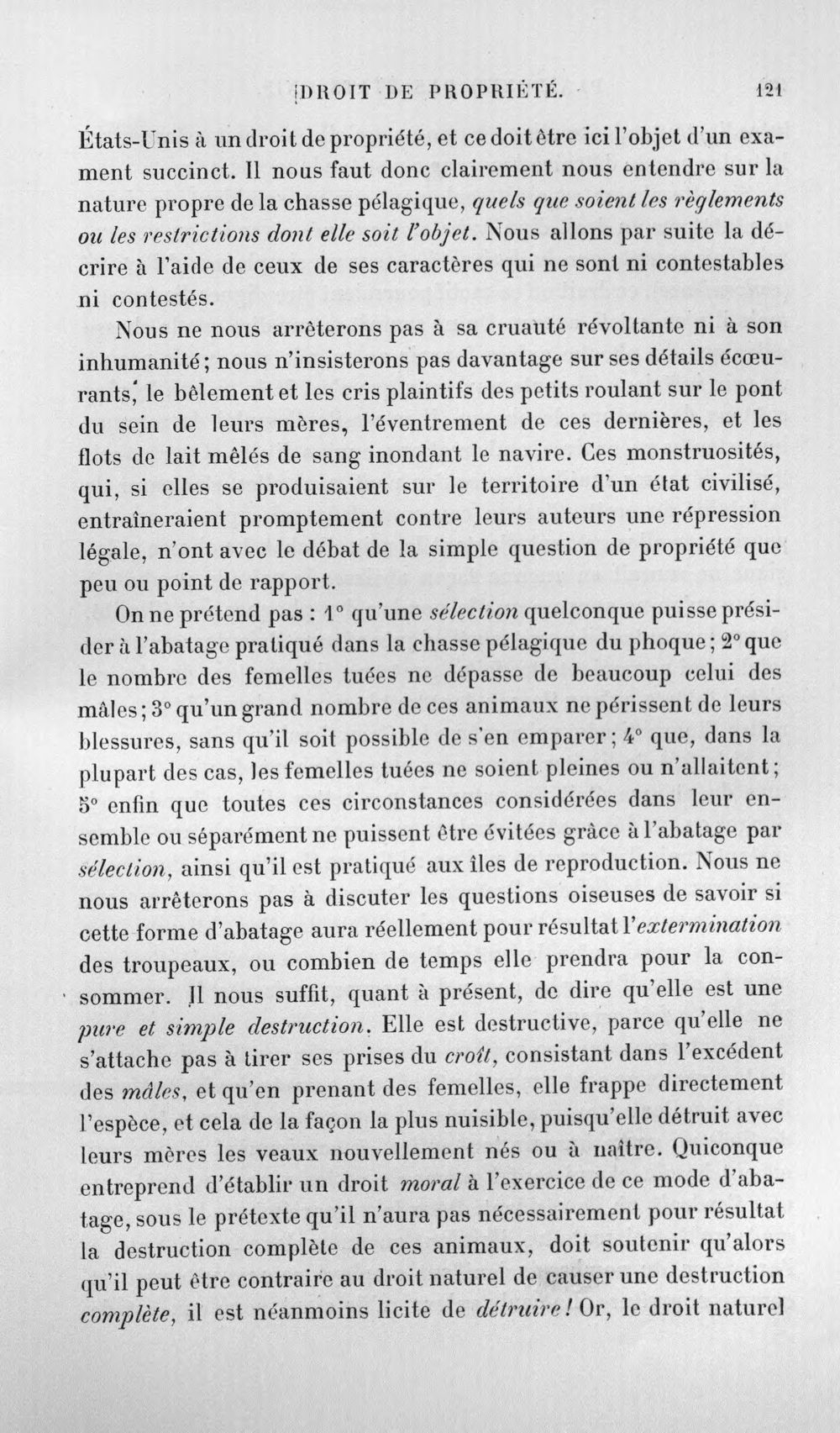 DROIT DE PROPRIÉTÉ. 121

États-Unis à un droit de propriété, et ce doit être ici l'objet d'un exament succinct. Il nous faut donc clairement nous entendre sur la nature propre de la chasse pélagique, quels que soient les règlements ou les restrictions dont elle soit l'objet. Nous allons par suite la décrire à l'aide de ceux de ses caractères qui ne sont ni contestables ni contestés.

Nous ne nous arrêterons pas à sa cruauté révoltante ni à son inhumanité; nous n'insisterons pas davantage sur ses détails écœurants, le bêlement et les cris plaintifs des petits roulant sur le pont du sein de leurs mères, l'éventrement de ces dernières, et les flots de lait mêlés de sang inondant le navire. Ces monstruosités, qui, si elles se produisaient sur le territoire d'un état civilisé, entraîneraient promptement contre leurs auteurs une répression légale, n'ont avec le débat de la simple question de propriété que peu ou point de rapport.

On ne prétend pas : 1° qu'une sélection quelconque puisse présider à l'abatage pratiqué dans la chasse pélagique du phoque; 2° que le nombre des femelles tuées ne dépasse de beaucoup celui des mâles; 3° qu'un grand nombre de ces animaux ne périssent de leurs blessures, sans qu'il soit possible de s'en emparer; 4° que, dans la plupart des cas, les femelles tuées ne soient pleines ou n'allaitent; 5° enfin que toutes ces circonstances considérées dans leur ensemble ou séparément ne puissent être évitées grâce à l'abatage par sélection, ainsi qu'il est pratiqué aux îles de reproduction. Nous ne nous arrêterons pas à discuter les questions oiseuses de savoir si cette forme d'abatage aura réellement pour résultat l'extermination des troupeaux, ou combien de temps elle prendra pour la consommer. Il nous suffit, quant à présent, de dire qu'elle est une pure et simple destruction. Elle est destructive, parce qu'elle ne s'attache pas à tirer ses prises du croît, consistant dans l'excédent des mâles, et qu'en prenant des femelles, elle frappe directement l'espèce, et cela de la façon la plus nuisible, puisqu'elle détruit avec leurs mères les veaux nouvellement nés ou à naître. Quiconque entreprend d'établir un droit moral à l'exercice de ce mode d'abatage, sous le prétexte qu'il n'aura pas nécessairement pour résultat la destruction complète de ces animaux, doit soutenir qu'alors qu'il peut être contraire au droit naturel de causer une destruction complète, il est néanmoins licite de détruire! Or, le droit naturel